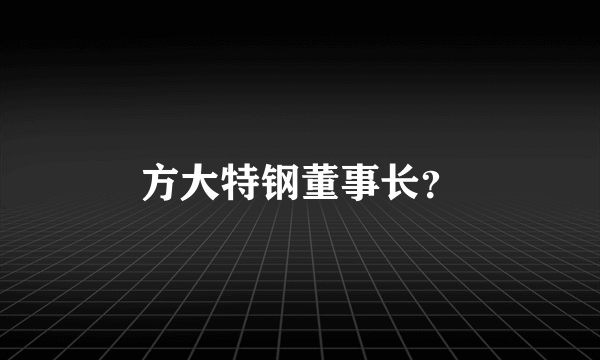 方大特钢董事长?